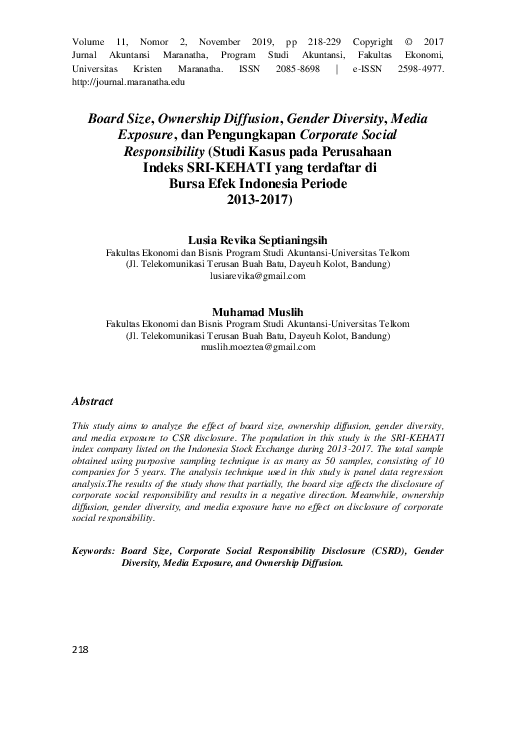 Volume 11, Nomor 2, November 2019, pp 218-229 Copyright © 2017 Jurnal Akuntansi Maranatha, Program Studi Akuntansi, Fakultas Ekonomi, Universitas Kristen Maranatha. ISSN 2085-8698 | e-ISSN 2598-4977. http://journal.maranatha.edu

Board Size, Ownership Diffusion, Gender Diversity, Media Exposure, dan Pengungkapan Corporate Social Responsibility (Studi Kasus pada Perusahaan Indeks SRI-KEHATI yang terdaftar di Bursa Efek Indonesia Periode 2013-2017)

Lusia Revika Septianingsih
Fakultas Ekonomi dan Bisnis Program Studi Akuntansi-Universitas Telkom
(Jl. Telekomunikasi Terusan Buah Batu, Dayeuh Kolot, Bandung)
lusiarevika@gmail.com

Muhamad Muslih
Fakultas Ekonomi dan Bisnis Program Studi Akuntansi-Universitas Telkom
(Jl. Telekomunikasi Terusan Buah Batu, Dayeuh Kolot, Bandung)
muslih.moeztea@gmail.com

Abstract

This study aims to analyze the effect of board size, ownership diffusion, gender diversity, and media exposure to CSR disclosure. The population in this study is the SRI-KEHATI index company listed on the Indonesia Stock Exchange during 2013-2017. The total sample obtained using purposive sampling technique is as many as 50 samples, consisting of 10 companies for 5 years. The analysis technique used in this study is panel data regression analysis.The results of the study show that partially, the board size affects the disclosure of corporate social responsibility and results in a negative direction. Meanwhile, ownership diffusion, gender diversity, and media exposure have no effect on disclosure of corporate social responsibility.

Keywords: Board Size, Corporate Social Responsibility Disclosure (CSRD), Gender Diversity, Media Exposure, and Ownership Diffusion.

218